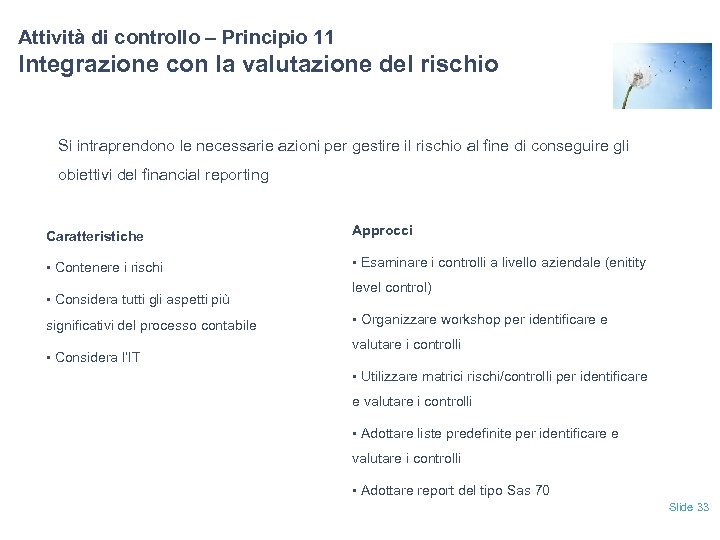 Attività di controllo – Principio 11
Integrazione con la valutazione del rischio

Si intraprendono le necessarie azioni per gestire il rischio al fine di conseguire gli obiettivi del financial reporting

Caratteristiche

▪ Contenere i rischi

▪ Considera tutti gli aspetti più significativi del processo contabile

▪ Considera l'IT

Approcci

▪ Esaminare i controlli a livello aziendale (enitity level control)

▪ Organizzare workshop per identificare e valutare i controlli

▪ Utilizzare matrici rischi/controlli per identificare e valutare i controlli

▪ Adottare liste predefinite per identificare e valutare i controlli

▪ Adottare report del tipo Sas 70

Slide 33